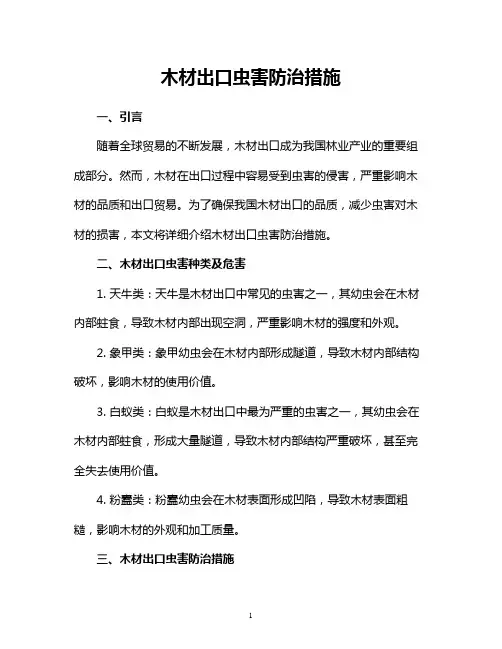 木材出口虫害防治措施

一、引言

随着全球贸易的不断发展，木材出口成为我国林业产业的重要组成部分。然而，木材在出口过程中容易受到虫害的侵害，严重影响木材的品质和出口贸易。为了确保我国木材出口的品质，减少虫害对木材的损害，本文将详细介绍木材出口虫害防治措施。

二、木材出口虫害种类及危害

1. 天牛类：天牛是木材出口中常见的虫害之一，其幼虫会在木材内部蛀食，导致木材内部出现空洞，严重影响木材的强度和外观。

2. 象甲类：象甲幼虫会在木材内部形成隧道，导致木材内部结构破坏，影响木材的使用价值。

3. 白蚁类：白蚁是木材出口中最为严重的虫害之一，其幼虫会在木材内部蛀食，形成大量隧道，导致木材内部结构严重破坏，甚至完全失去使用价值。

4. 粉蠹类：粉蠹幼虫会在木材表面形成凹陷，导致木材表面粗糙，影响木材的外观和加工质量。

三、木材出口虫害防治措施

1